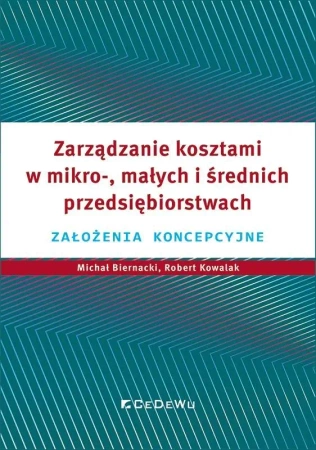 Zarządzanie kosztami w mikro-, małych i średnich przedsiębiorstwach

ZAŁOŻENIA KONCEPCYJNE

Michał Biernacki, Robert Kowalak

CeDeWu